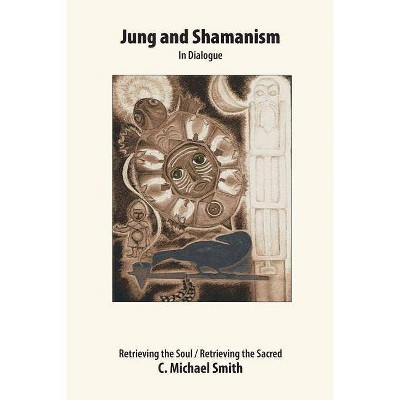 Jung and Shamanism
In Dialogue

Retrieving the Soul / Retrieving the Sacred
C. Michael Smith